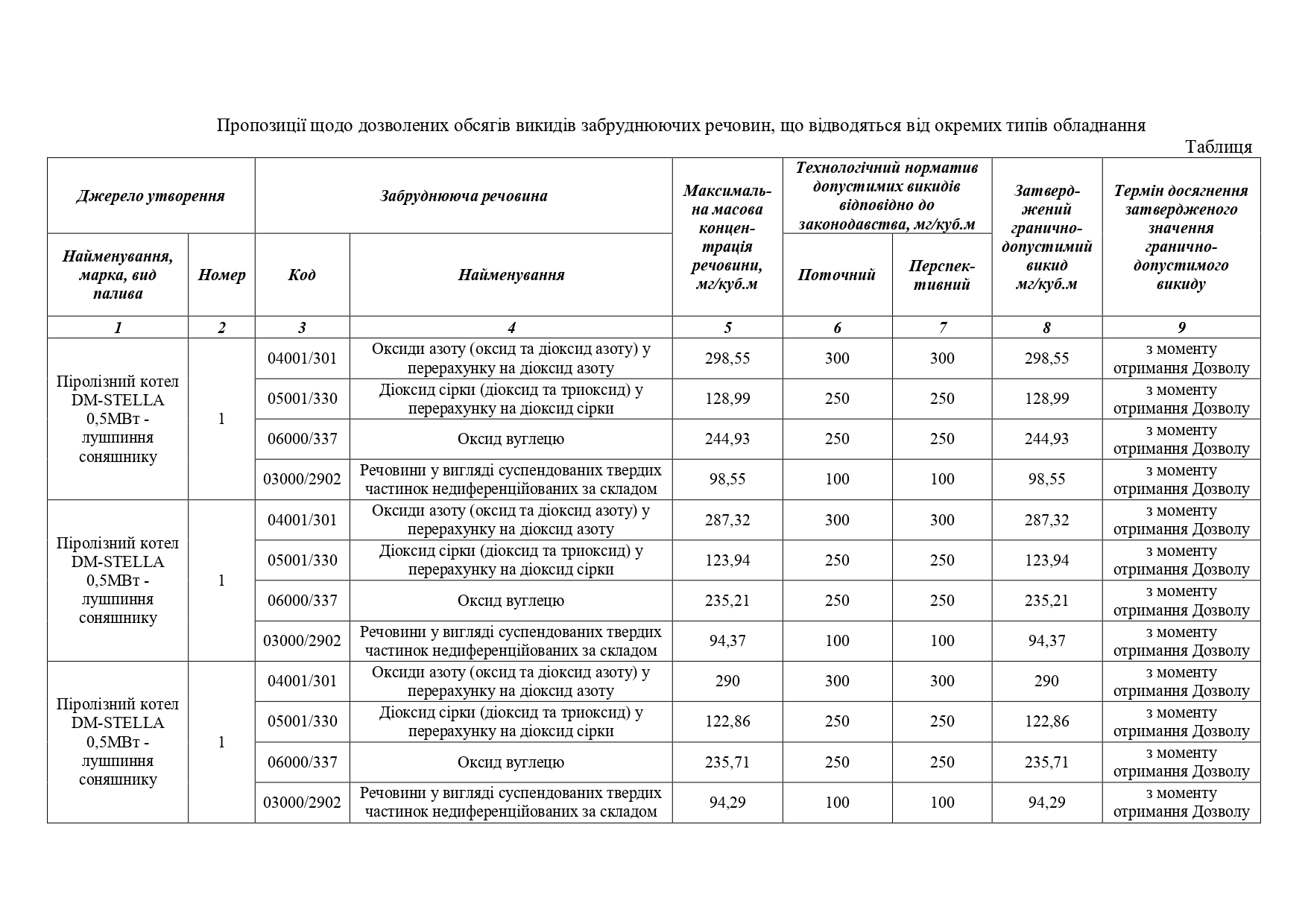 Пропозиції щодо дозволених обсягів викидів забруднюючих речовин, що відводяться від окремих типів обладнання

Таблиця

| Джерело утворення | | Забруднююча речовина | | Максимальна масова концентрація речовини, мг/куб.м | Технологічний норматив допустимих викидів відповідно до законодавства, мг/куб.м | | Затверджений гранично-допустимий викид мг/куб.м | Термін досягнення затвердженого значення гранично-допустимого викиду |
|---|---|---|---|---|---|---|---|---|
| Найменування, марка, вид палива | Номер | Код | Найменування | | Поточний | Перспективний | | |
| 1 | 2 | 3 | 4 | 5 | 6 | 7 | 8 | 9 |
| Піролізний котел DM-STELLA 0,5МВт - лушпиння соняшнику | 1 | 04001/301 | Оксиди азоту (оксид та діоксид азоту) у перерахунку на діоксид азоту | 298,55 | 300 | 300 | 298,55 | з моменту отримання Дозволу |
| | | 05001/330 | Діоксид сірки (діоксид та триоксид) у перерахунку на діоксид сірки | 128,99 | 250 | 250 | 128,99 | з моменту отримання Дозволу |
| | | 06000/337 | Оксид вуглецю | 244,93 | 250 | 250 | 244,93 | з моменту отримання Дозволу |
| | | 03000/2902 | Речовини у вигляді суспендованих твердих частинок недиференційованих за складом | 98,55 | 100 | 100 | 98,55 | з моменту отримання Дозволу |
| Піролізний котел DM-STELLA 0,5МВт - лушпиння соняшнику | 1 | 04001/301 | Оксиди азоту (оксид та діоксид азоту) у перерахунку на діоксид азоту | 287,32 | 300 | 300 | 287,32 | з моменту отримання Дозволу |
| | | 05001/330 | Діоксид сірки (діоксид та триоксид) у перерахунку на діоксид сірки | 123,94 | 250 | 250 | 123,94 | з моменту отримання Дозволу |
| | | 06000/337 | Оксид вуглецю | 235,21 | 250 | 250 | 235,21 | з моменту отримання Дозволу |
| | | 03000/2902 | Речовини у вигляді суспендованих твердих частинок недиференційованих за складом | 94,37 | 100 | 100 | 94,37 | з моменту отримання Дозволу |
| Піролізний котел DM-STELLA 0,5МВт - лушпиння соняшнику | 1 | 04001/301 | Оксиди азоту (оксид та діоксид азоту) у перерахунку на діоксид азоту | 290 | 300 | 300 | 290 | з моменту отримання Дозволу |
| | | 05001/330 | Діоксид сірки (діоксид та триоксид) у перерахунку на діоксид сірки | 122,86 | 250 | 250 | 122,86 | з моменту отримання Дозволу |
| | | 06000/337 | Оксид вуглецю | 235,71 | 250 | 250 | 235,71 | з моменту отримання Дозволу |
| | | 03000/2902 | Речовини у вигляді суспендованих твердих частинок недиференційованих за складом | 94,29 | 100 | 100 | 94,29 | з моменту отримання Дозволу |